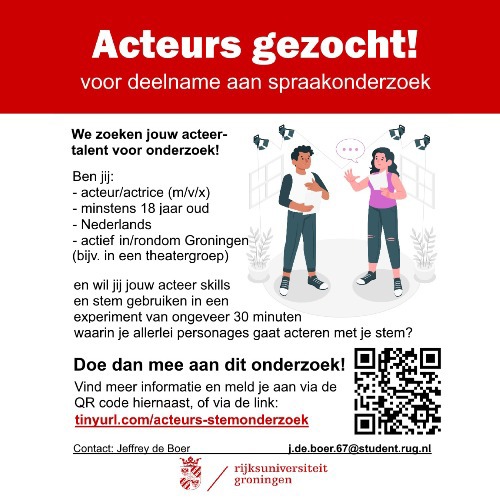 Acteurs gezocht!
voor deelname aan spraakonderzoek

We zoeken jouw acteertalent voor onderzoek!

Ben jij:
- acteur/actrice (m/v/x)
- minstens 18 jaar oud
- Nederlands
- actief in/rondom Groningen (bijv. in een theatergroep)

en wil jij jouw acteer skills en stem gebruiken in een experiment van ongeveer 30 minuten waarin je allerlei personages gaat acteren met je stem?

Doe dan mee aan dit onderzoek!

Vind meer informatie en meld je aan via de QR code hiernaast, of via de link:
tinyurl.com/acteurs-stemonderzoek

Contact: Jeffrey de Boer j.de.boer.67@student.rug.nl

rijksuniversiteit
groningen